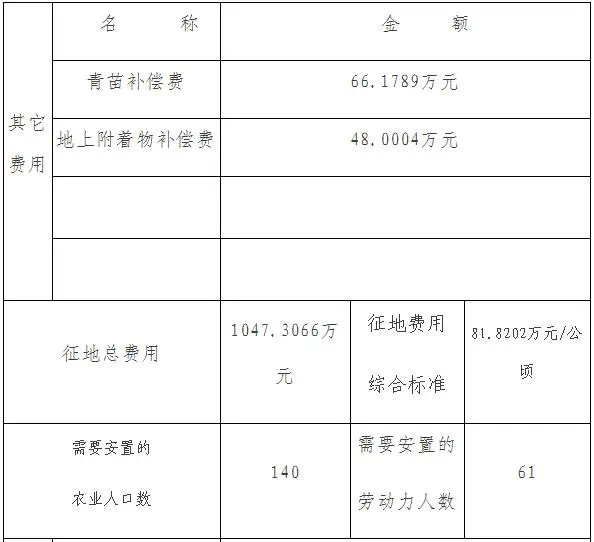 | 其它费用 | 名　　称 | 金　　额 | | |
|---|---|---|---|---|
| | 青苗补偿费 | 66.1789万元 | | |
| | 地上附着物补偿费 | 48.0004万元 | | |
| | | | | |
| | | | | |
| 征地总费用 | | 1047.3066万元 | 征地费用综合标准 | 81.8202万元/公顷 |
| 需要安置的农业人口数 | | 140 | 需要安置的劳动力人数 | 61 |